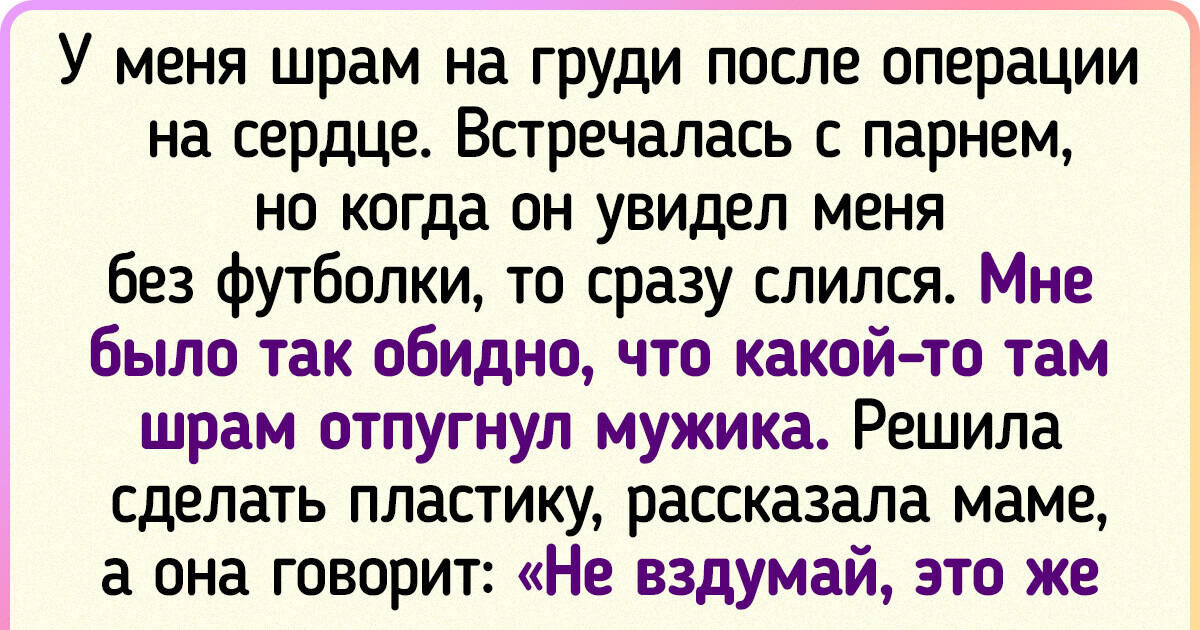 У меня шрам на груди после операции на сердце. Встречалась с парнем, но когда он увидел меня без футболки, то сразу слился. Мне было так обидно, что какой-то там шрам отпугнул мужика. Решила сделать пластику, рассказала маме, а она говорит: «Не вздумай, это же